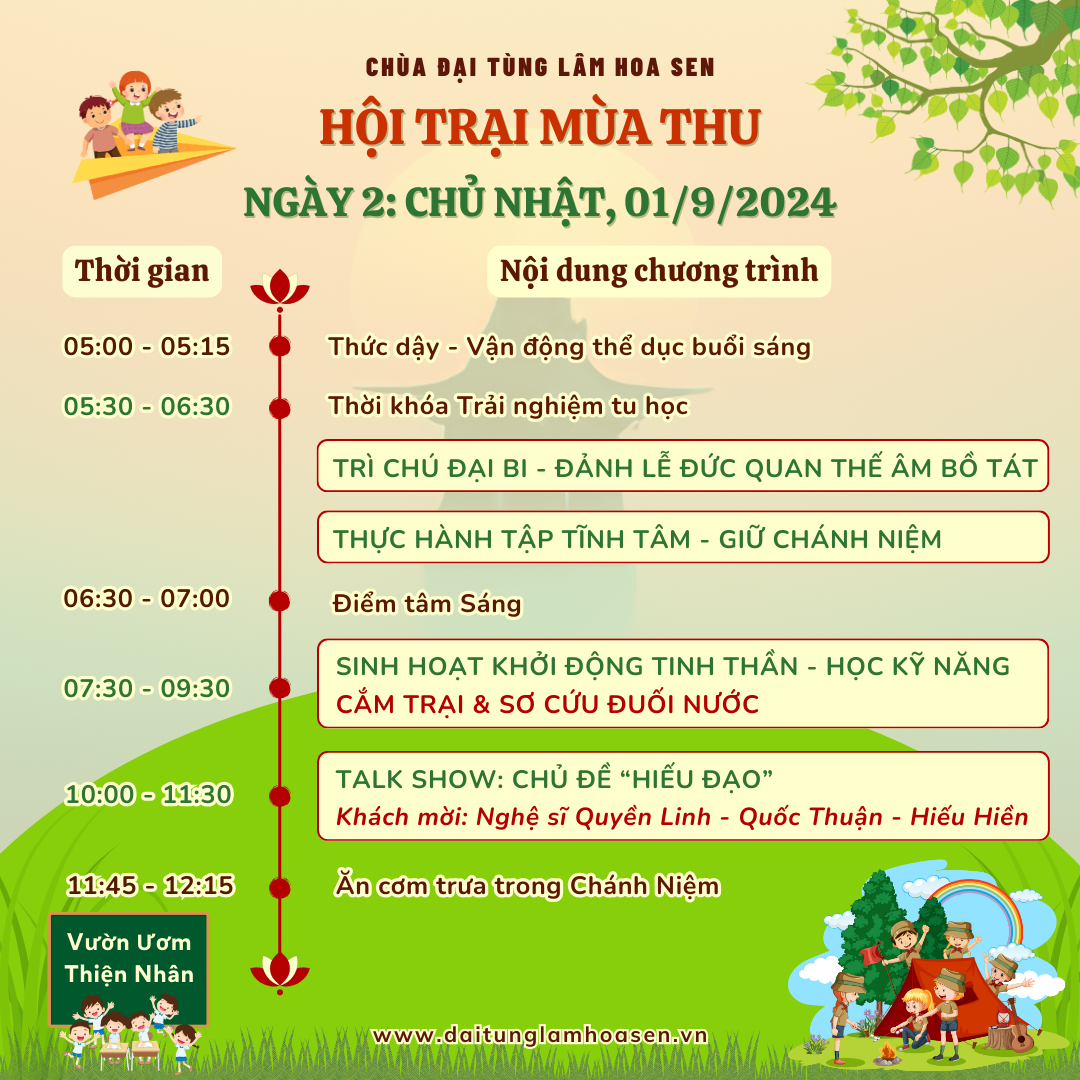 CHÙA ĐẠI TÙNG LÂM HOA SEN

HỘI TRẠI MÙA THU

NGÀY 2: CHỦ NHẬT, 01/9/2024

Thời gian

Nội dung chương trình

05:00 - 05:15
Thức dậy - Vận động thể dục buổi sáng

05:30 - 06:30
Thời khóa Trải nghiệm tu học

TRÌ CHÚ ĐẠI BI - ĐẢNH LỄ ĐỨC QUAN THẾ ÂM BỒ TÁT

THỰC HÀNH TẬP TĨNH TÂM - GIỮ CHÁNH NIỆM

06:30 - 07:00
Điểm tâm Sáng

07:30 - 09:30
SINH HOẠT KHỞI ĐỘNG TINH THẦN - HỌC KỸ NĂNG CẮM TRẠI & SƠ CỨU ĐUỐI NƯỚC

10:00 - 11:30
TALK SHOW: CHỦ ĐỀ "HIẾU ĐẠO"
Khách mời: Nghệ sĩ Quyền Linh - Quốc Thuận - Hiếu Hiền

11:45 - 12:15
Ăn cơm trưa trong Chánh Niệm

Vườn Ươm
Thiện Nhân

www.daitunglamhoasen.vn